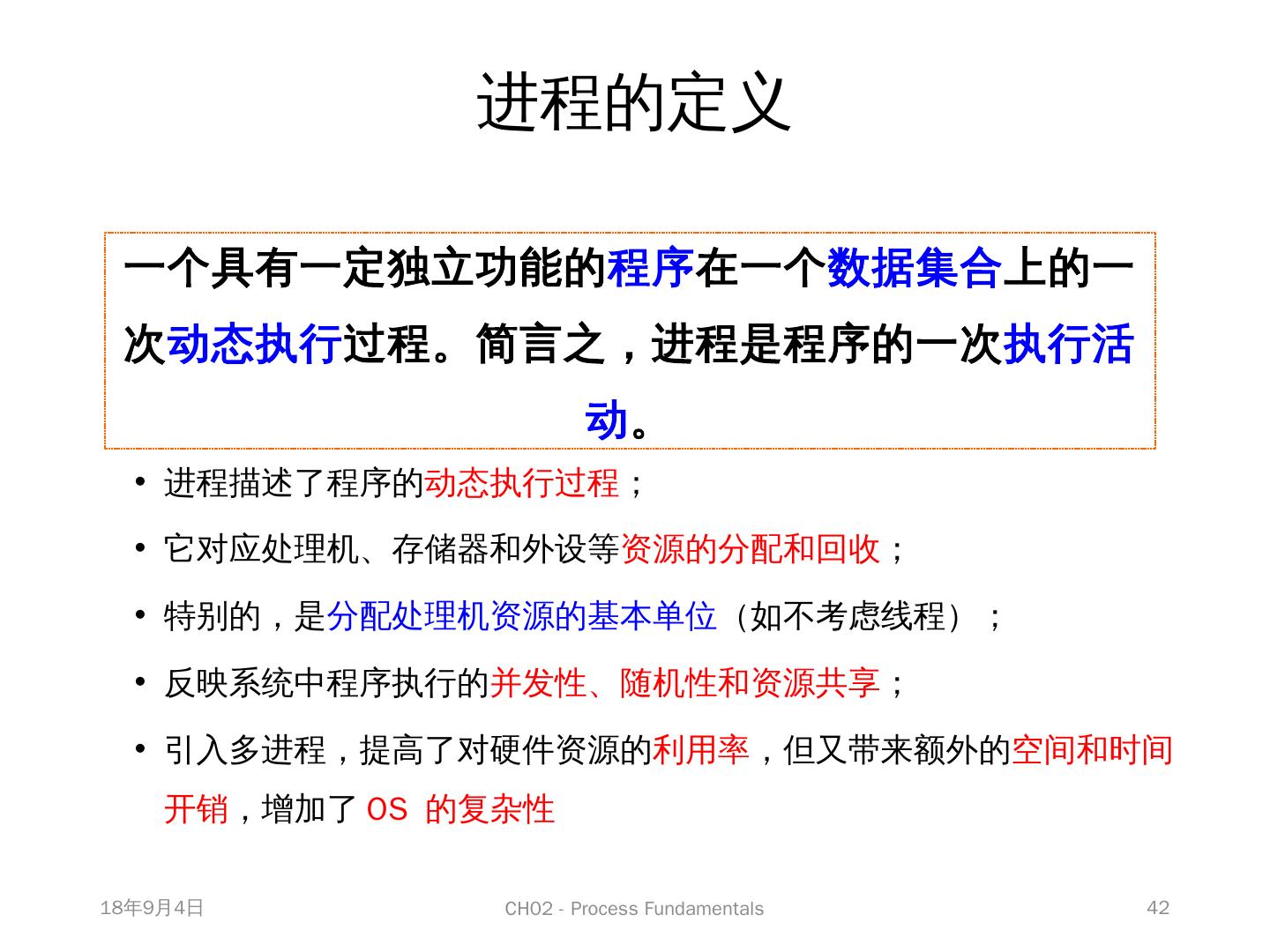 进程的定义

一个具有一定独立功能的程序在一个数据集合上的一次动态执行过程。简言之，进程是程序的一次执行活动。

• 进程描述了程序的动态执行过程；
• 它对应处理机、存储器和外设等资源的分配和回收；
• 特别的，是分配处理机资源的基本单位（如不考虑线程）；
• 反映系统中程序执行的并发性、随机性和资源共享；
• 引入多进程，提高了对硬件资源的利用率，但又带来额外的空间和时间开销，增加了 OS 的复杂性

18年9月4日

CH02 - Process Fundamentals

42